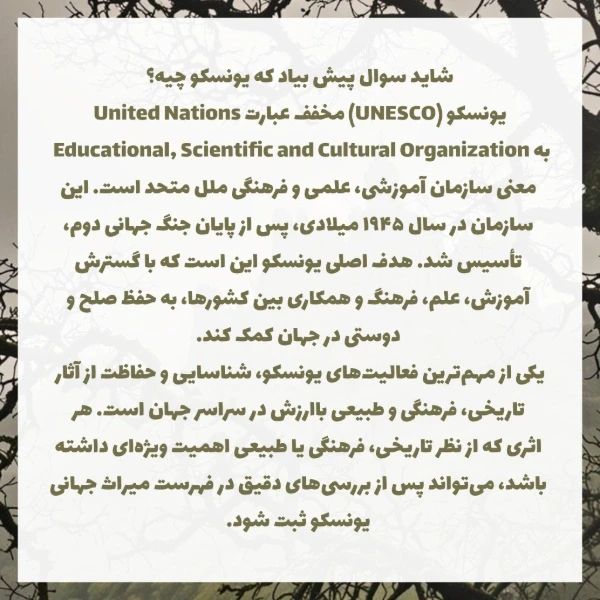 شاید سوال پیش بیاد که یونسکو چیه؟

یونسکو (UNESCO) مخفف عبارت United Nations Educational, Scientific and Cultural Organization به معنی سازمان آموزشی، علمی و فرهنگی ملل متحد است. این سازمان در سال ۱۹۴۵ میلادی، پس از پایان جنگ جهانی دوم، تأسیس شد. هدف اصلی یونسکو این است که با گسترش آموزش، علم، فرهنگ و همکاری بین کشورها، به حفظ صلح و دوستی در جهان کمک کند.

یکی از مهم‌ترین فعالیت‌های یونسکو، شناسایی و حفاظت از آثار تاریخی، فرهنگی و طبیعی باارزش در سراسر جهان است. هر اثری که از نظر تاریخی، فرهنگی یا طبیعی اهمیت ویژه‌ای داشته باشد، می‌تواند پس از بررسی‌های دقیق در فهرست میراث جهانی یونسکو ثبت شود.